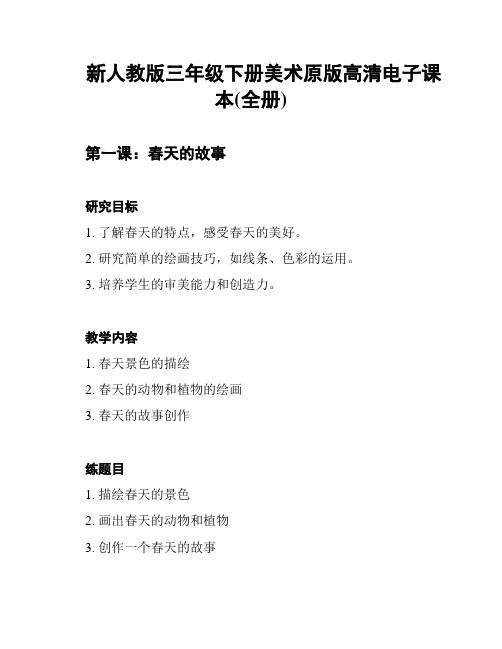 新人教版三年级下册美术原版高清电子课本(全册)

第一课：春天的故事

研究目标

1. 了解春天的特点，感受春天的美好。

2. 研究简单的绘画技巧，如线条、色彩的运用。

3. 培养学生的审美能力和创造力。

教学内容

1. 春天景色的描绘

2. 春天的动物和植物的绘画

3. 春天的故事创作

练题目

1. 描绘春天的景色

2. 画出春天的动物和植物

3. 创作一个春天的故事